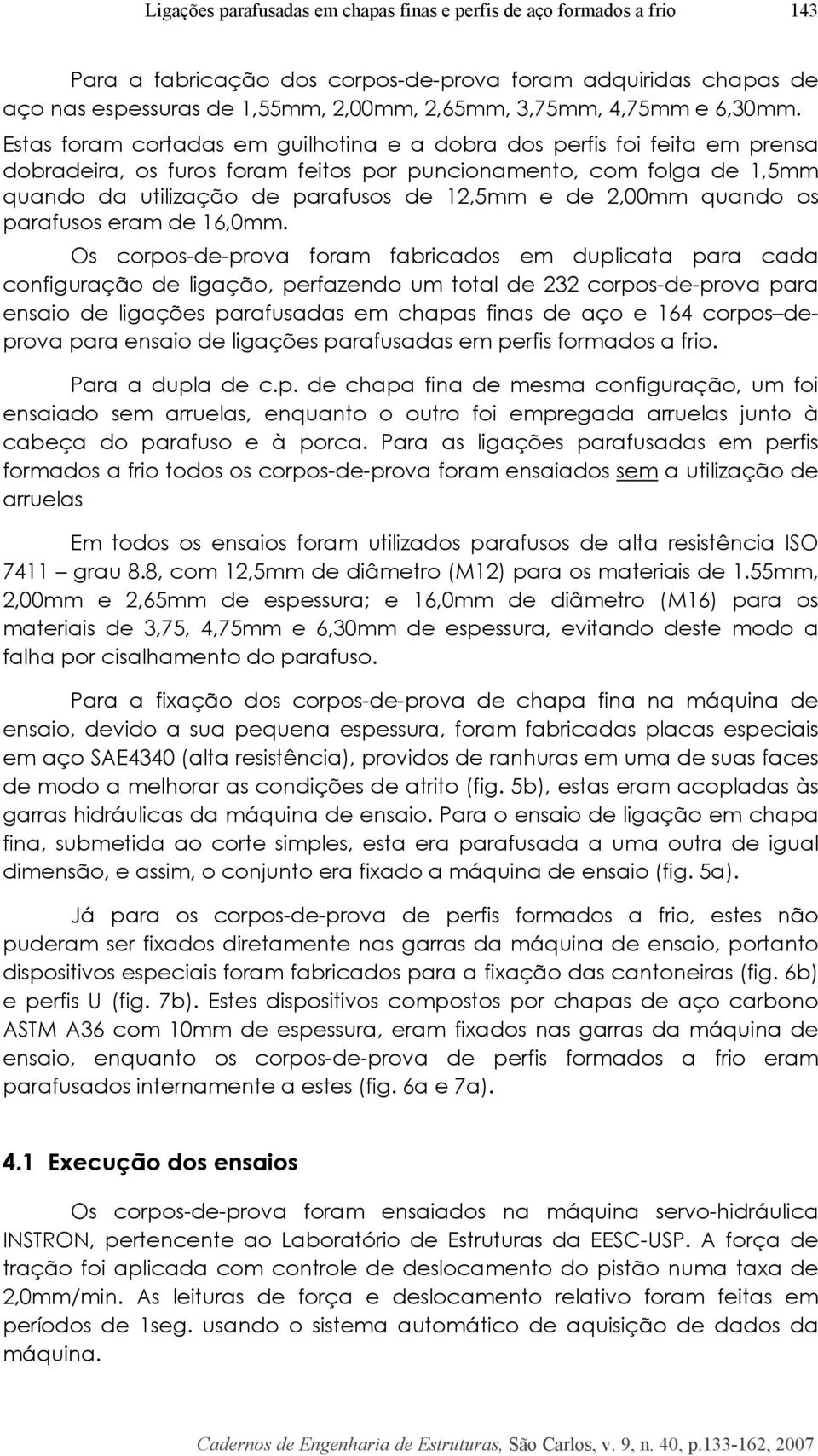 Ligações parafusadas em chapas finas e perfis de aço formados a frio 143

Para a fabricação dos corpos-de-prova foram adquiridas chapas de aço nas espessuras de 1,55mm, 2,00mm, 2,65mm, 3,75mm, 4,75mm e 6,30mm. Estas foram cortadas em guilhotina e a dobra dos perfis foi feita em prensa dobradeira, os furos foram feitos por puncionamento, com folga de 1,5mm quando da utilização de parafusos de 12,5mm e de 2,00mm quando os parafusos eram de 16,0mm.

Os corpos-de-prova foram fabricados em duplicata para cada configuração de ligação, perfazendo um total de 232 corpos-de-prova para ensaio de ligações parafusadas em chapas finas de aço e 164 corpos–de-prova para ensaio de ligações parafusadas em perfis formados a frio.

Para a dupla de c.p. de chapa fina de mesma configuração, um foi ensaiado sem arruelas, enquanto o outro foi empregada arruelas junto à cabeça do parafuso e à porca. Para as ligações parafusadas em perfis formados a frio todos os corpos-de-prova foram ensaiados sem a utilização de arruelas

Em todos os ensaios foram utilizados parafusos de alta resistência ISO 7411 – grau 8.8, com 12,5mm de diâmetro (M12) para os materiais de 1.55mm, 2,00mm e 2,65mm de espessura; e 16,0mm de diâmetro (M16) para os materiais de 3,75, 4,75mm e 6,30mm de espessura, evitando deste modo a falha por cisalhamento do parafuso.

Para a fixação dos corpos-de-prova de chapa fina na máquina de ensaio, devido a sua pequena espessura, foram fabricadas placas especiais em aço SAE4340 (alta resistência), providos de ranhuras em uma de suas faces de modo a melhorar as condições de atrito (fig. 5b), estas eram acopladas às garras hidráulicas da máquina de ensaio. Para o ensaio de ligação em chapa fina, submetida ao corte simples, esta era parafusada a uma outra de igual dimensão, e assim, o conjunto era fixado a máquina de ensaio (fig. 5a).

Já para os corpos-de-prova de perfis formados a frio, estes não puderam ser fixados diretamente nas garras da máquina de ensaio, portanto dispositivos especiais foram fabricados para a fixação das cantoneiras (fig. 6b) e perfis U (fig. 7b). Estes dispositivos compostos por chapas de aço carbono ASTM A36 com 10mm de espessura, eram fixados nas garras da máquina de ensaio, enquanto os corpos-de-prova de perfis formados a frio eram parafusados internamente a estes (fig. 6a e 7a).

4.1 Execução dos ensaios

Os corpos-de-prova foram ensaiados na máquina servo-hidráulica INSTRON, pertencente ao Laboratório de Estruturas da EESC-USP. A força de tração foi aplicada com controle de deslocamento do pistão numa taxa de 2,0mm/min. As leituras de força e deslocamento relativo foram feitas em períodos de 1seg. usando o sistema automático de aquisição de dados da máquina.

Cadernos de Engenharia de Estruturas, São Carlos, v. 9, n. 40, p.133-162, 2007